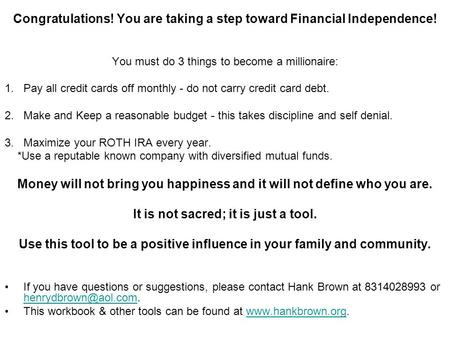 Congratulations! You are taking a step toward Financial Independence!

You must do 3 things to become a millionaire:

1. Pay all credit cards off monthly - do not carry credit card debt.

2. Make and Keep a reasonable budget - this takes discipline and self denial.

3. Maximize your ROTH IRA every year.
*Use a reputable known company with diversified mutual funds.

Money will not bring you happiness and it will not define who you are.

It is not sacred; it is just a tool.

Use this tool to be a positive influence in your family and community.

• If you have questions or suggestions, please contact Hank Brown at 8314028993 or henrydbrown@aol.com.
• This workbook & other tools can be found at www.hankbrown.org.